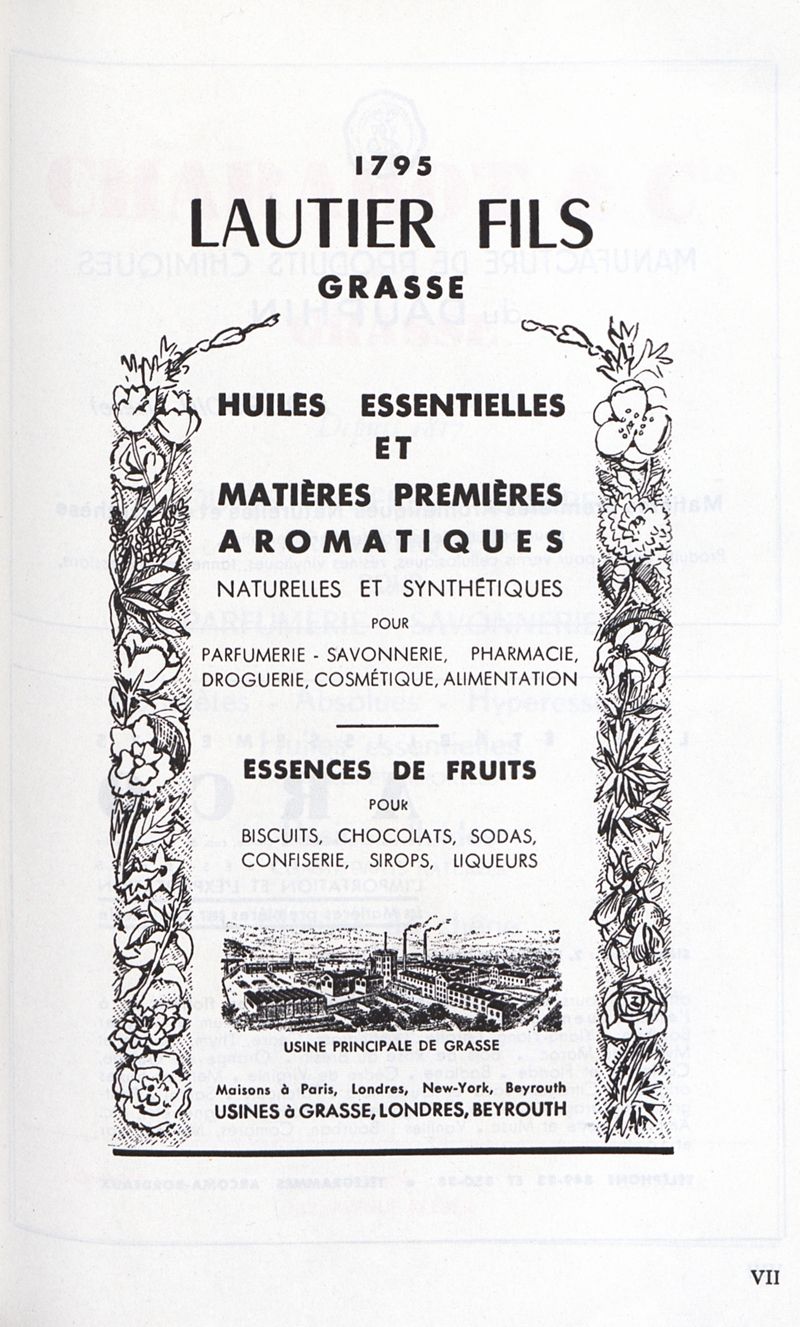 1795
LAUTIER FILS
GRASSE

HUILES ESSENTIELLES
ET
MATIÈRES PREMIÈRES
AROMATIQUES
NATURELLES ET SYNTHÉTIQUES
POUR
PARFUMERIE - SAVONNERIE, PHARMACIE,
DROGUERIE, COSMÉTIQUE, ALIMENTATION

ESSENCES DE FRUITS
POUR
BISCUITS, CHOCOLATS, SODAS,
CONFISERIE, SIROPS, LIQUEURS

USINE PRINCIPALE DE GRASSE

Maisons à Paris, Londres, New-York, Beyrouth
USINES à GRASSE, LONDRES, BEYROUTH

VII